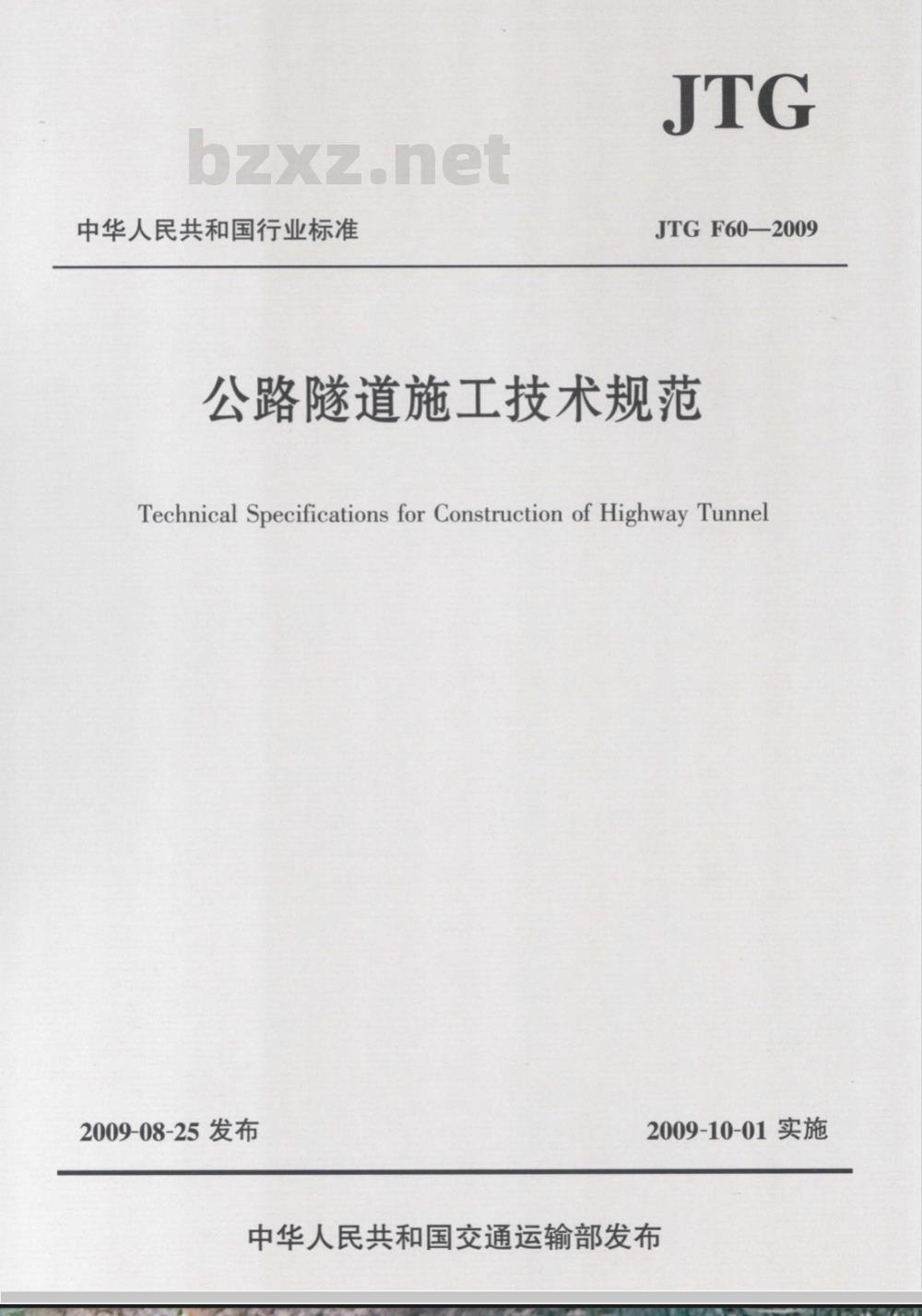 JTG

bzxz.net

中华人民共和国行业标准

JTG F60—2009

公路隧道施工技术规范

Technical Specifications for Construction of Highway Tunnel

2009-08-25 发布

2009-10-01 实施

中华人民共和国交通运输部发布